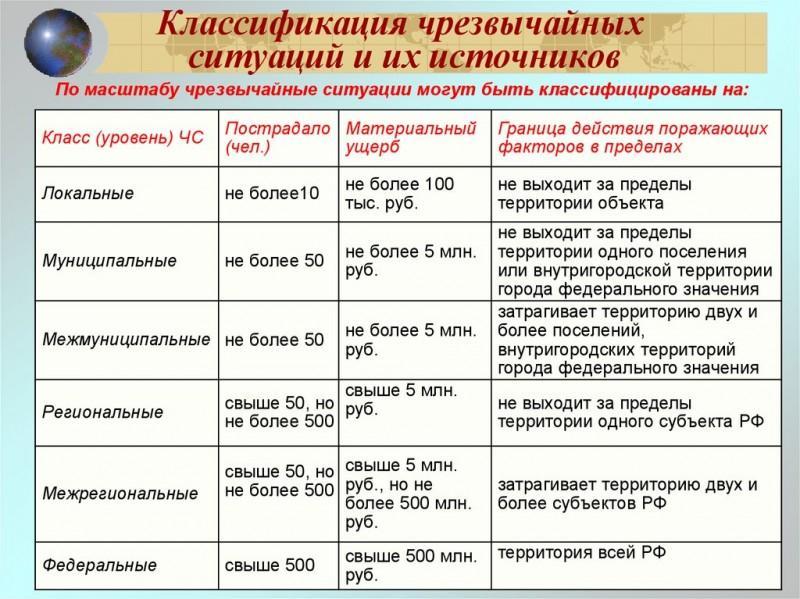 Классификация чрезвычайных ситуаций и их источников

По масштабу чрезвычайные ситуации могут быть классифицированы на:

| Класс (уровень) ЧС | Пострадало (чел.) | Материальный ущерб | Граница действия поражающих факторов в пределах |
|---|---|---|---|
| Локальные | не более10 | не более 100 тыс. руб. | не выходит за пределы территории объекта |
| Муниципальные | не более 50 | не более 5 млн. руб. | не выходит за пределы территории одного поселения или внутригородской территории города федерального значения |
| Межмуниципальные | не более 50 | не более 5 млн. руб. | затрагивает территорию двух и более поселений, внутригородских территорий города федерального значения |
| Региональные | свыше 50, но не более 500 | свыше 5 млн. руб. | не выходит за пределы территории одного субъекта РФ |
| Межрегиональные | свыше 50, но не более 500 | свыше 5 млн. руб., но не более 500 млн. руб. | затрагивает территорию двух и более субъектов РФ |
| Федеральные | свыше 500 | свыше 500 млн. руб. | территория всей РФ |